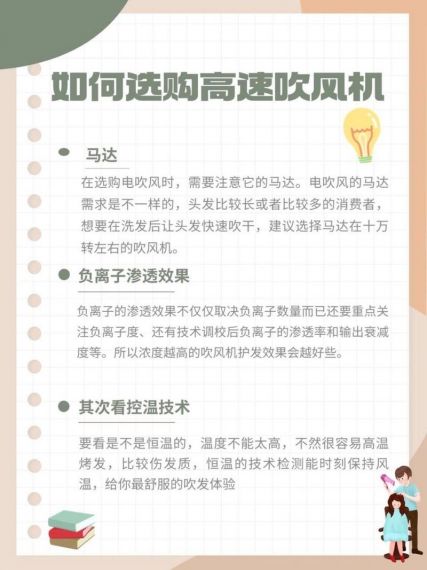 如何选购高速吹风机

马达

在选购电吹风时，需要注意它的马达。电吹风的马达需求是不一样的，头发比较长或者比较多的消费者，想要在洗发后让头发快速吹干，建议选择马达在十万转左右的吹风机。

负离子渗透效果

负离子的渗透效果不仅仅取决负离子数量而已还要重点关注负离子度、还有技术调校后负离子的渗透率和输出衰减度等。所以浓度越高的吹风机护发效果会越好些。

其次看控温技术

要看是不是恒温的，温度不能太高，不然很容易高温烤发，比较伤发质，恒温的技术检测能时刻保持风温，给你最舒服的吹发体验